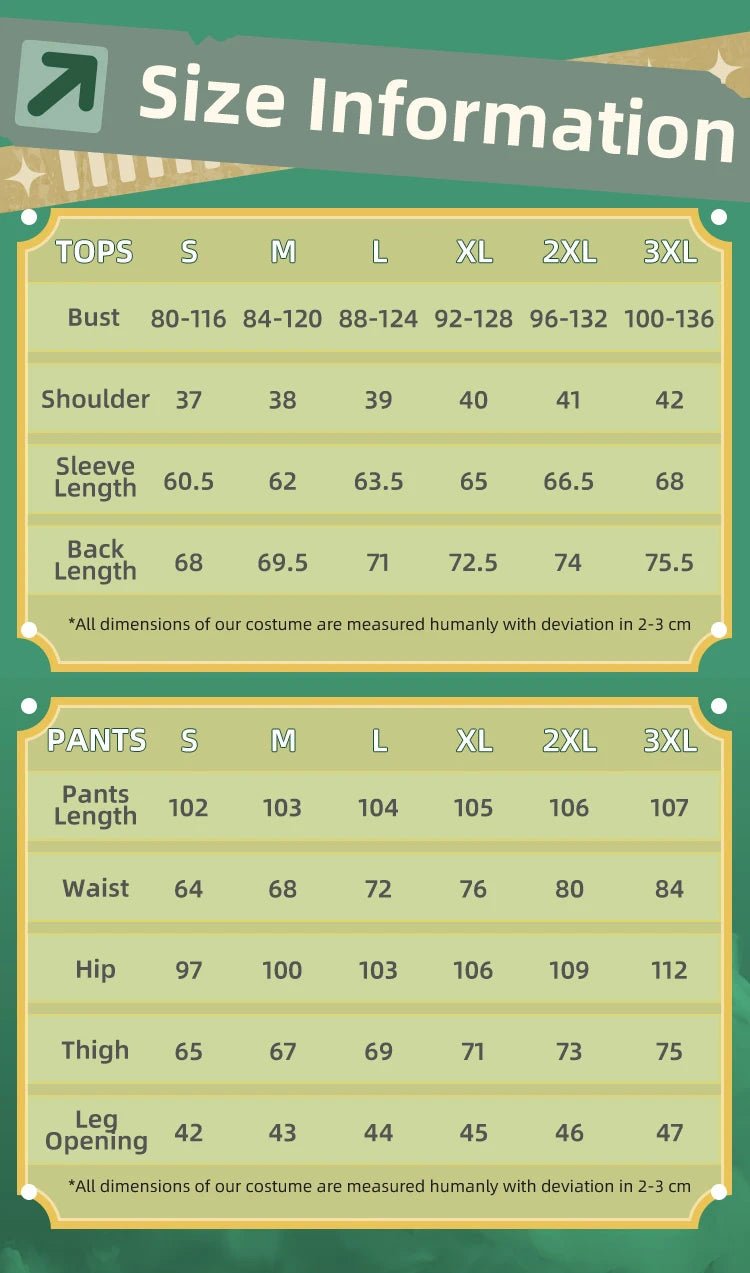 Size Information

| TOPS | S | M | L | XL | 2XL | 3XL |
|---|---|---|---|---|---|---|
| Bust | 80-116 | 84-120 | 88-124 | 92-128 | 96-132 | 100-136 |
| Shoulder | 37 | 38 | 39 | 40 | 41 | 42 |
| Sleeve Length | 60.5 | 62 | 63.5 | 65 | 66.5 | 68 |
| Back Length | 68 | 69.5 | 71 | 72.5 | 74 | 75.5 |

*All dimensions of our costume are measured humanly with deviation in 2-3 cm

| PANTS | S | M | L | XL | 2XL | 3XL |
|---|---|---|---|---|---|---|
| Pants Length | 102 | 103 | 104 | 105 | 106 | 107 |
| Waist | 64 | 68 | 72 | 76 | 80 | 84 |
| Hip | 97 | 100 | 103 | 106 | 109 | 112 |
| Thigh | 65 | 67 | 69 | 71 | 73 | 75 |
| Leg Opening | 42 | 43 | 44 | 45 | 46 | 47 |

*All dimensions of our costume are measured humanly with deviation in 2-3 cm